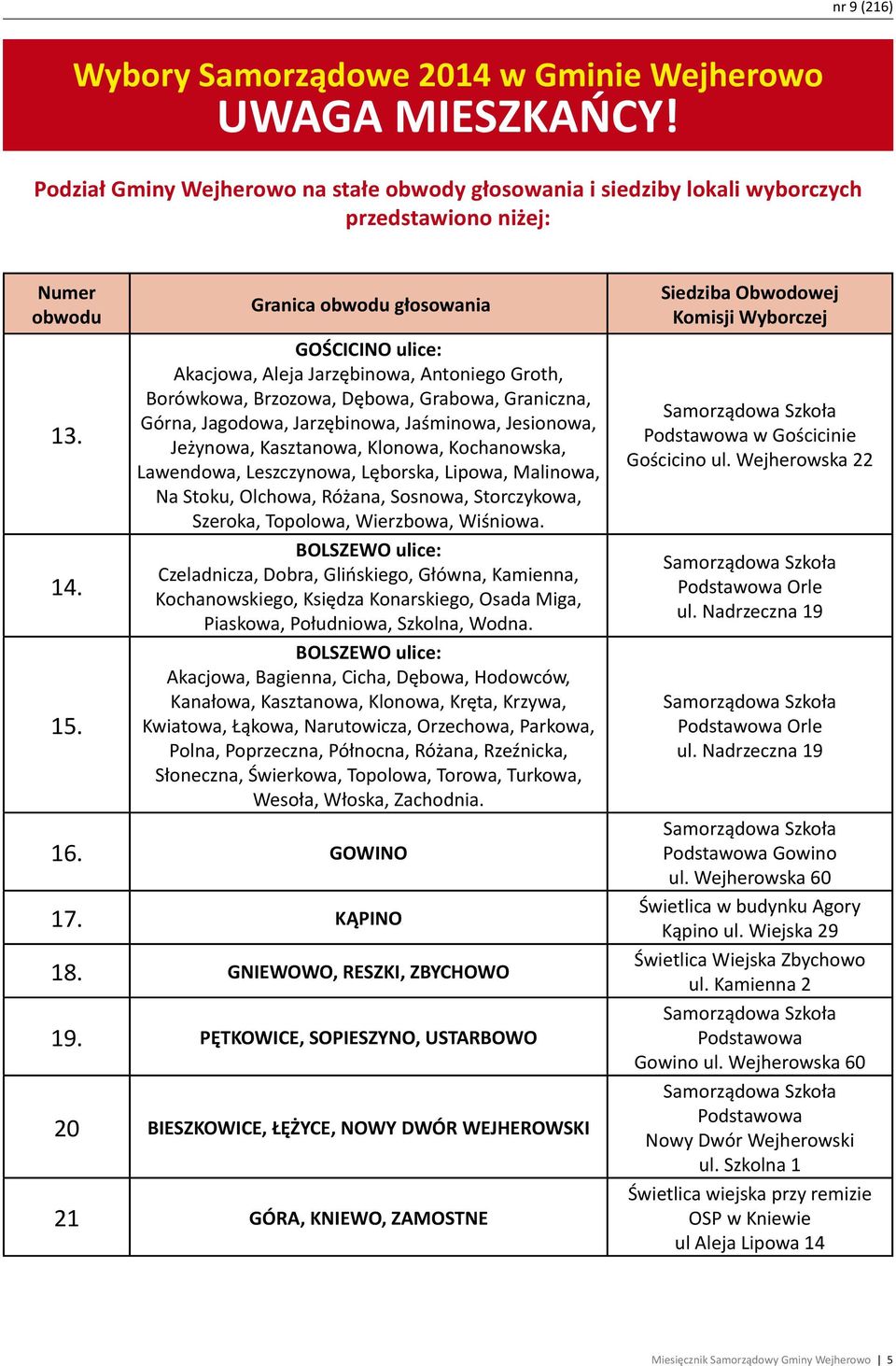 nr 9 (216)

Wybory Samorządowe 2014 w Gminie Wejherowo
UWAGA MIESZKAŃCY!

Podział Gminy Wejherowo na stałe obwody głosowania i siedziby lokali wyborczych przedstawiono niżej:

| Numer obwodu | Granica obwodu głosowania | Siedziba Obwodowej Komisji Wyborczej |
|---|---|---|
| 13. | GOŚCICINO ulice: Akacjowa, Aleja Jarzębinowa, Antoniego Groth, Borówkowa, Brzozowa, Dębowa, Grabowa, Graniczna, Górna, Jagodowa, Jarzębinowa, Jaśminowa, Jesionowa, Jeżynowa, Kasztanowa, Klonowa, Kochanowska, Lawendowa, Leszczynowa, Lęborska, Lipowa, Malinowa, Na Stoku, Olchowa, Różana, Sosnowa, Storczykowa, Szeroka, Topolowa, Wierzbowa, Wiśniowa. | Samorządowa Szkoła Podstawowa w Gościcinie Gościcino ul. Wejherowska 22 |
| 14. | BOLSZEWO ulice: Czeladnicza, Dobra, Glińskiego, Główna, Kamienna, Kochanowskiego, Księdza Konarskiego, Osada Miga, Piaskowa, Południowa, Szkolna, Wodna. | Samorządowa Szkoła Podstawowa Orle ul. Nadrzeczna 19 |
| 15. | BOLSZEWO ulice: Akacjowa, Bagienna, Cicha, Dębowa, Hodowców, Kanałowa, Kasztanowa, Klonowa, Kręta, Krzywa, Kwiatowa, Łąkowa, Narutowicza, Orzechowa, Parkowa, Polna, Poprzeczna, Północna, Różana, Rzeźnicka, Słoneczna, Świerkowa, Topolowa, Torowa, Turkowa, Wesoła, Włoska, Zachodnia. | Samorządowa Szkoła Podstawowa Orle ul. Nadrzeczna 19 |
| 16. | GOWINO | Samorządowa Szkoła Podstawowa Gowino ul. Wejherowska 60 |
| 17. | KĄPINO | Świetlica w budynku Agory Kąpino ul. Wiejska 29 |
| 18. | GNIEWOWO, RESZKI, ZBYCHOWO | Świetlica Wiejska Zbychowo ul. Kamienna 2 |
| 19. | PĘTKOWICE, SOPIESZYNO, USTARBOWO | Samorządowa Szkoła Podstawowa Gowino ul. Wejherowska 60 |
| 20 | BIESZKOWICE, ŁĘŻYCE, NOWY DWÓR WEJHEROWSKI | Samorządowa Szkoła Podstawowa Nowy Dwór Wejherowski ul. Szkolna 1 |
| 21 | GÓRA, KNIEWO, ZAMOSTNE | Świetlica wiejska przy remizie OSP w Kniewie ul Aleja Lipowa 14 |

Miesięcznik Samorządowy Gminy Wejherowo | 5